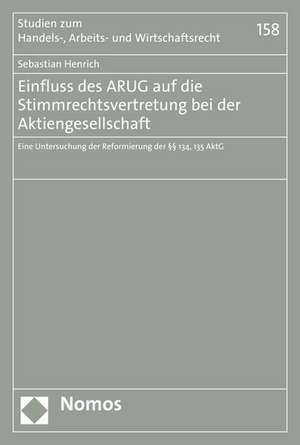 Studien zum
Handels-, Arbeits- und Wirtschaftsrecht

158

Sebastian Henrich

Einfluss des ARUG auf die Stimmrechtsvertretung bei der Aktiengesellschaft

Eine Untersuchung der Reformierung der §§ 134, 135 AktG

Nomos